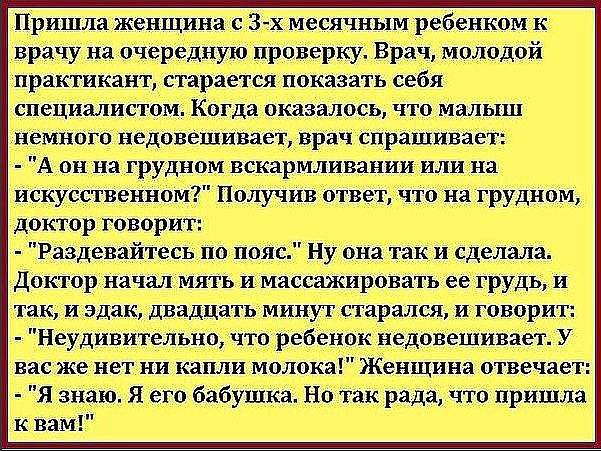 Пришла женщина с 3-х месячным ребенком к врачу на очередную проверку. Врач, молодой практикант, старается показать себя специалистом. Когда оказалось, что малыш немного недовешивает, врач спрашивает:
- "А он на грудном вскармливании или на искусственном?" Получив ответ, что на грудном, доктор говорит:
- "Раздевайтесь по пояс." Ну она так и сделала. Доктор начал мять и массажировать ее грудь, и так, и эдак, двадцать минут старался, и говорит:
- "Неудивительно, что ребенок недовешивает. У вас же нет ни капли молока!" Женщина отвечает:
- "Я знаю. Я его бабушка. Но так рада, что пришла к вам!"